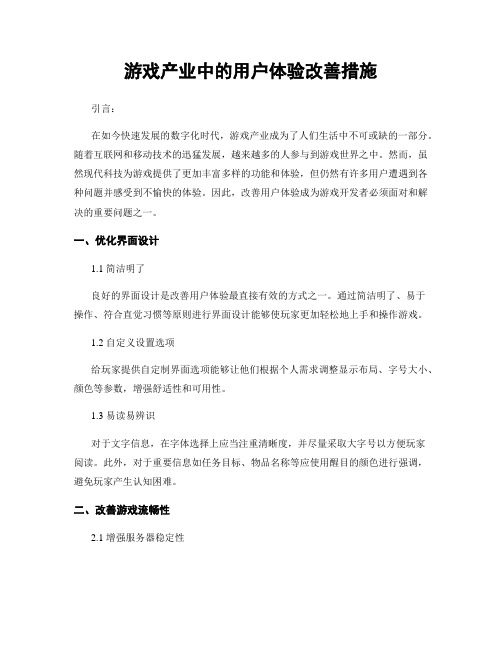 游戏产业中的用户体验改善措施

引言：

在如今快速发展的数字化时代，游戏产业成为了人们生活中不可或缺的一部分。随着互联网和移动技术的迅猛发展，越来越多的人参与到游戏世界之中。然而，虽然现代科技为游戏提供了更加丰富多样的功能和体验，但仍然有许多用户遭遇到各种问题并感受到不愉快的体验。因此，改善用户体验成为游戏开发者必须面对和解决的重要问题之一。

一、优化界面设计

1.1 简洁明了

良好的界面设计是改善用户体验最直接有效的方式之一。通过简洁明了、易于操作、符合直觉习惯等原则进行界面设计能够使玩家更加轻松地上手和操作游戏。

1.2 自定义设置选项

给玩家提供自定制界面选项能够让他们根据个人需求调整显示布局、字号大小、颜色等参数，增强舒适性和可用性。

1.3 易读易辨识

对于文字信息，在字体选择上应当注重清晰度，并尽量采取大字号以方便玩家阅读。此外，对于重要信息如任务目标、物品名称等应使用醒目的颜色进行强调，避免玩家产生认知困难。

二、改善游戏流畅性

2.1 增强服务器稳定性